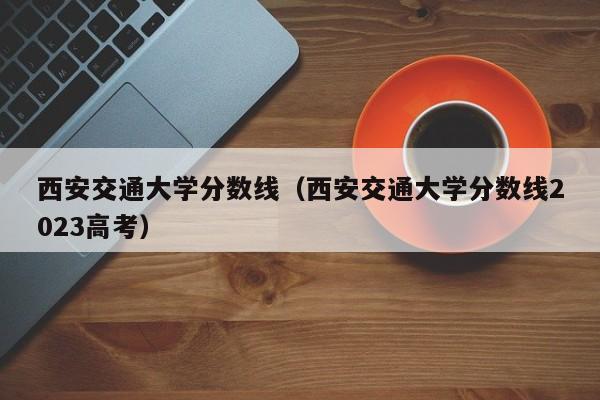 西安交通大学分数线（西安交通大学分数线2023高考）